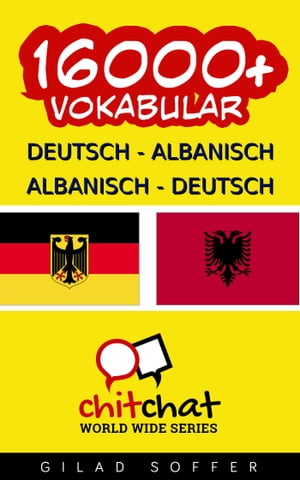 16000+
VOKABULAR

DEUTSCH - ALBANISCH
ALBANISCH - DEUTSCH

chitchat
WORLD WIDE SERIES

GILAD SOFFER